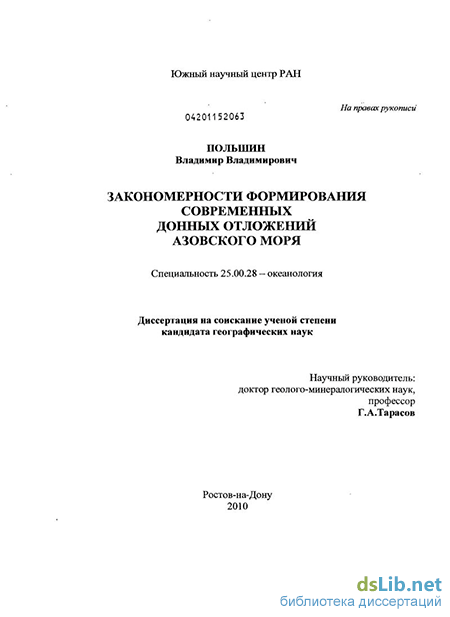 Южный научный центр РАН

На правах рукописи

04201152063

ПОЛЬШИН
Владимир Владимирович

ЗАКОНОМЕРНОСТИ ФОРМИРОВАНИЯ СОВРЕМЕННЫХ ДОННЫХ ОТЛОЖЕНИЙ АЗОВСКОГО МОРЯ

Специальность 25.00.28 – океанология

Диссертация на соискание ученой степени кандидата географических наук

Научный руководитель:
доктор геолого-минералогических наук,
профессор
Г.А.Тарасов

Ростов-на-Дону
2010

dsLib.net
библиотека диссертаций